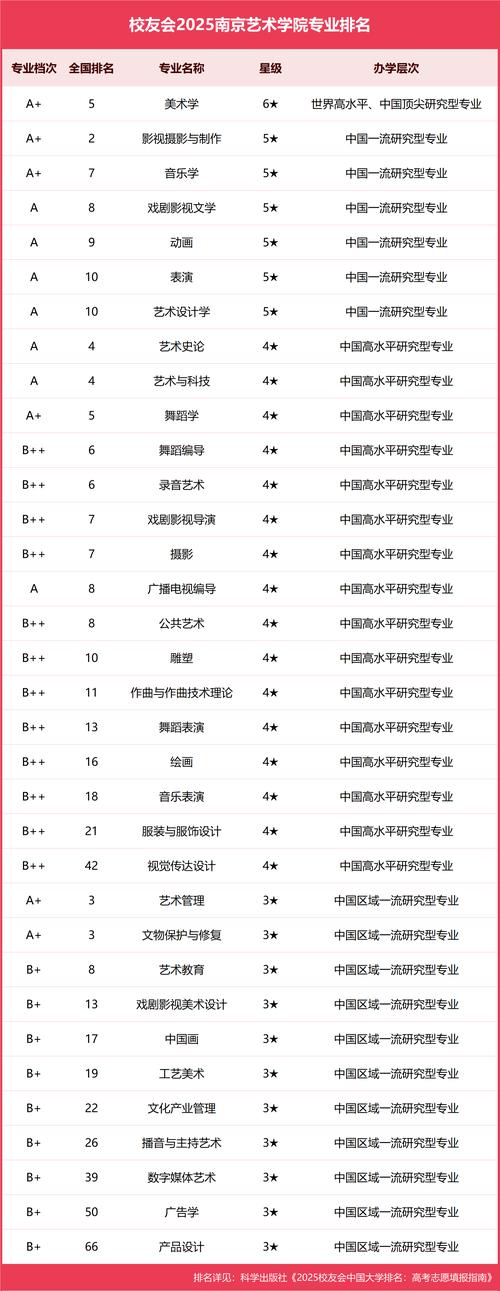 校友会2025南京艺术学院专业排名

| 专业档次 | 全国排名 | 专业名称 | 星级 | 办学层次 |
|---|---|---|---|---|
| A+ | 5 | 美术学 | 6★ | 世界高水平、中国顶尖研究型专业 |
| A+ | 2 | 影视摄影与制作 | 5★ | 中国一流研究型专业 |
| A+ | 7 | 音乐学 | 5★ | 中国一流研究型专业 |
| A | 8 | 戏剧影视文学 | 5★ | 中国一流研究型专业 |
| A | 9 | 动画 | 5★ | 中国一流研究型专业 |
| A | 10 | 表演 | 5★ | 中国一流研究型专业 |
| A | 10 | 艺术设计学 | 5★ | 中国一流研究型专业 |
| A | 4 | 艺术史论 | 4★ | 中国高水平研究型专业 |
| A | 4 | 艺术与科技 | 4★ | 中国高水平研究型专业 |
| A+ | 5 | 舞蹈学 | 4★ | 中国高水平研究型专业 |
| B++ | 6 | 舞蹈编导 | 4★ | 中国高水平研究型专业 |
| B++ | 6 | 录音艺术 | 4★ | 中国高水平研究型专业 |
| B++ | 7 | 戏剧影视导演 | 4★ | 中国高水平研究型专业 |
| B++ | 7 | 摄影 | 4★ | 中国高水平研究型专业 |
| A | 8 | 广播电视编导 | 4★ | 中国高水平研究型专业 |
| B++ | 8 | 公共艺术 | 4★ | 中国高水平研究型专业 |
| B++ | 10 | 雕塑 | 4★ | 中国高水平研究型专业 |
| B++ | 11 | 作曲与作曲技术理论 | 4★ | 中国高水平研究型专业 |
| B++ | 13 | 舞蹈表演 | 4★ | 中国高水平研究型专业 |
| B++ | 16 | 绘画 | 4★ | 中国高水平研究型专业 |
| B++ | 18 | 音乐表演 | 4★ | 中国高水平研究型专业 |
| B++ | 21 | 服装与服饰设计 | 4★ | 中国高水平研究型专业 |
| B++ | 42 | 视觉传达设计 | 4★ | 中国高水平研究型专业 |
| A+ | 3 | 艺术管理 | 3★ | 中国区域一流研究型专业 |
| A+ | 3 | 文物保护与修复 | 3★ | 中国区域一流研究型专业 |
| B+ | 8 | 艺术教育 | 3★ | 中国区域一流研究型专业 |
| B+ | 13 | 戏剧影视美术设计 | 3★ | 中国区域一流研究型专业 |
| B+ | 17 | 中国画 | 3★ | 中国区域一流研究型专业 |
| B+ | 19 | 工艺美术 | 3★ | 中国区域一流研究型专业 |
| B+ | 22 | 文化产业管理 | 3★ | 中国区域一流研究型专业 |
| B+ | 26 | 播音与主持艺术 | 3★ | 中国区域一流研究型专业 |
| B+ | 39 | 数字媒体艺术 | 3★ | 中国区域一流研究型专业 |
| B+ | 50 | 广告学 | 3★ | 中国区域一流研究型专业 |
| B+ | 66 | 产品设计 | 3★ | 中国区域一流研究型专业 |

排名详见：科学出版社《2025校友会中国大学排名：高考志愿填报指南》